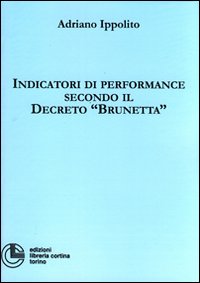 Adriano Ippolito

INDICATORI DI PERFORMANCE
SECONDO IL
DECRETO "BRUNETTA"

edizioni
libreria cortina
torino